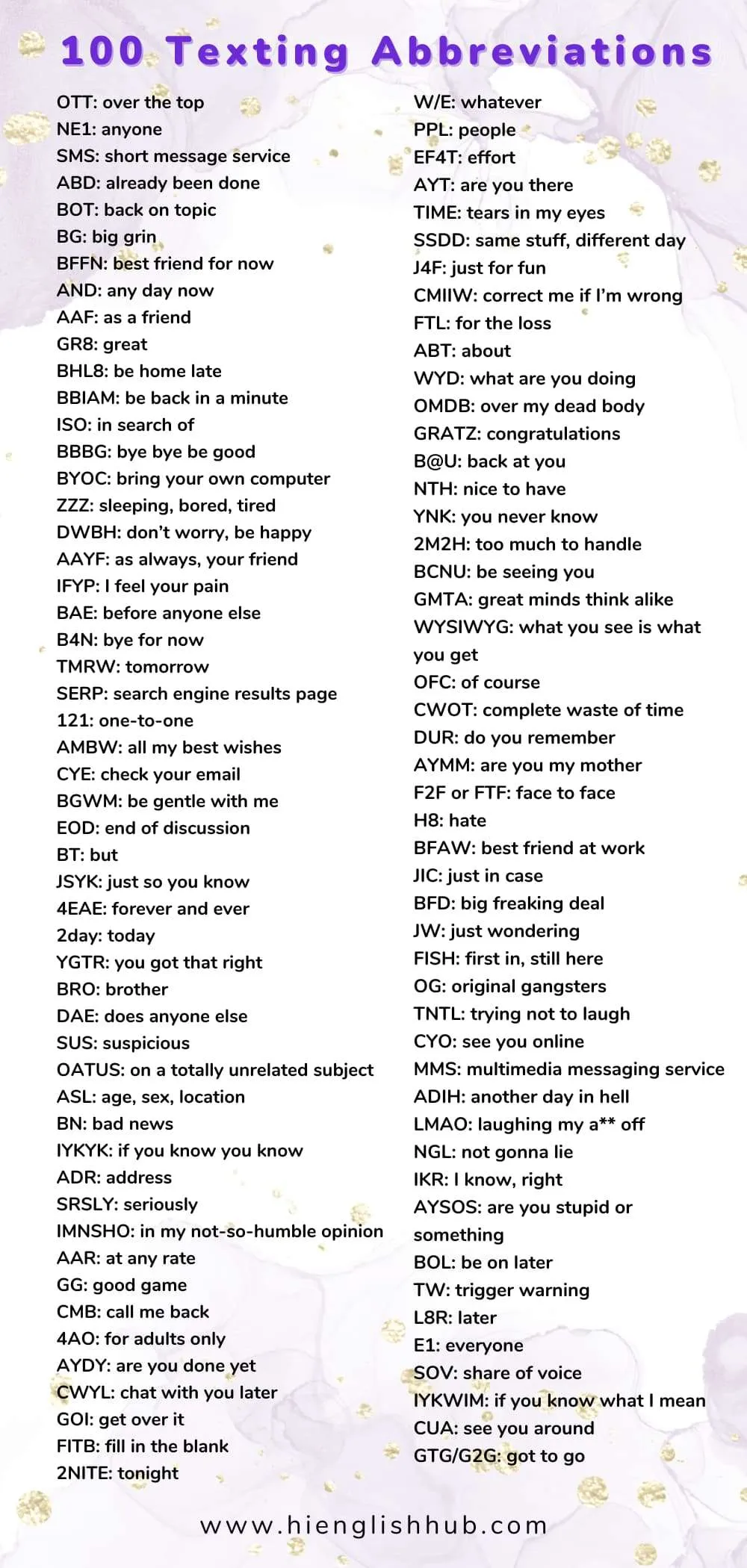 100 Texting Abbreviations

OTT: over the top
NE1: anyone
SMS: short message service
ABD: already been done
BOT: back on topic
BG: big grin
BFFN: best friend for now
AND: any day now
AAF: as a friend
GR8: great
BHL8: be home late
BBIAM: be back in a minute
ISO: in search of
BBBG: bye bye be good
BYOC: bring your own computer
ZZZ: sleeping, bored, tired
DWBH: don't worry, be happy
AAYF: as always, your friend
IFYP: I feel your pain
BAE: before anyone else
B4N: bye for now
TMRW: tomorrow
SERP: search engine results page
121: one-to-one
AMBW: all my best wishes
CYE: check your email
BGWM: be gentle with me
EOD: end of discussion
BT: but
JSYK: just so you know
4EAE: forever and ever
2day: today
YGTR: you got that right
BRO: brother
DAE: does anyone else
SUS: suspicious
OATUS: on a totally unrelated subject
ASL: age, sex, location
BN: bad news
IYKYK: if you know you know
ADR: address
SRSLY: seriously
IMNSHO: in my not-so-humble opinion
AAR: at any rate
GG: good game
CMB: call me back
4AO: for adults only
AYDY: are you done yet
CWYL: chat with you later
GOI: get over it
FITB: fill in the blank
2NITE: tonight

W/E: whatever
PPL: people
EF4T: effort
AYT: are you there
TIME: tears in my eyes
SSDD: same stuff, different day
J4F: just for fun
CMIIW: correct me if I'm wrong
FTL: for the loss
ABT: about
WYD: what are you doing
OMDB: over my dead body
GRATZ: congratulations
B@U: back at you
NTH: nice to have
YNK: you never know
2M2H: too much to handle
BCNU: be seeing you
GMTA: great minds think alike
WYSIWYG: what you see is what you get
OFC: of course
CWOT: complete waste of time
DUR: do you remember
AYMM: are you my mother
F2F or FTF: face to face
H8: hate
BFAW: best friend at work
JIC: just in case
BFD: big freaking deal
JW: just wondering
FISH: first in, still here
OG: original gangsters
TNTL: trying not to laugh
CYO: see you online
MMS: multimedia messaging service
ADIH: another day in hell
LMAO: laughing my a** off
NGL: not gonna lie
IKR: I know, right
AYSOS: are you stupid or something
BOL: be on later
TW: trigger warning
L8R: later
E1: everyone
SOV: share of voice
IYKWIM: if you know what I mean
CUA: see you around
GTG/G2G: got to go

www.hienglishhub.com